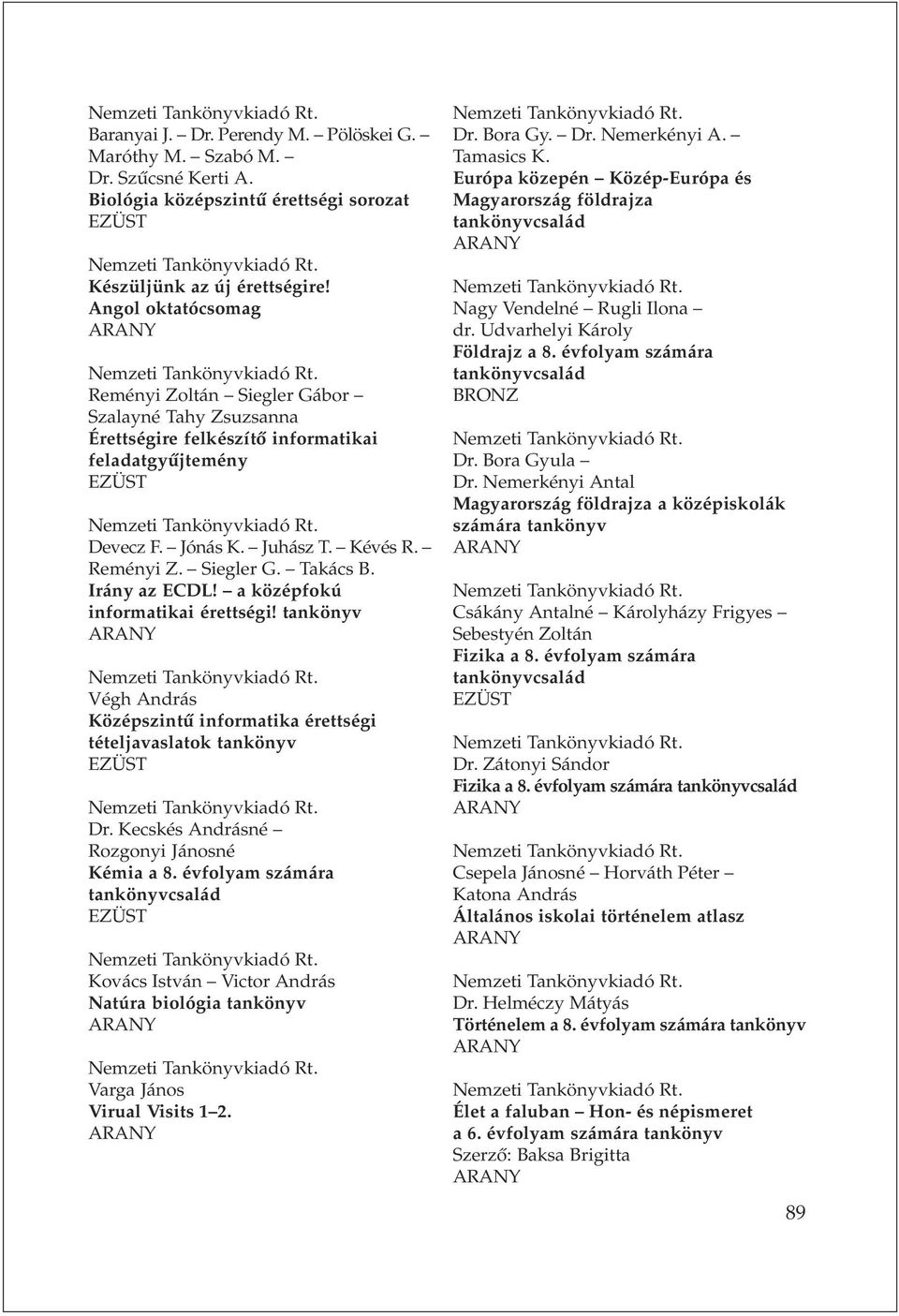 Nemzeti Tankönyvkiadó Rt.
Baranyai J. – Dr. Perendy M. – Pölöskei G. – Maróthy M. – Szabó M. – Dr. Szűcsné Kerti A.
Biológia középszintű érettségi sorozat
EZÜST

Nemzeti Tankönyvkiadó Rt.
Készüljünk az új érettségire!
Angol oktatócsomag
ARANY

Nemzeti Tankönyvkiadó Rt.
Reményi Zoltán – Siegler Gábor – Szalayné Tahy Zsuzsanna
Érettségire felkészítő informatikai feladatgyűjtemény
EZÜST

Nemzeti Tankönyvkiadó Rt.
Devecz F. – Jónás K. – Juhász T. – Kévés R. – Reményi Z. – Siegler G. – Takács B.
Irány az ECDL! – a középfokú informatikai érettségi! tankönyv
ARANY

Nemzeti Tankönyvkiadó Rt.
Végh András
Középszintű informatika érettségi tételjavaslatok tankönyv
EZÜST

Nemzeti Tankönyvkiadó Rt.
Dr. Kecskés Andrásné – Rozgonyi Jánosné
Kémia a 8. évfolyam számára tankönyvcsalád
EZÜST

Nemzeti Tankönyvkiadó Rt.
Kovács István – Victor András
Natúra biológia tankönyv
ARANY

Nemzeti Tankönyvkiadó Rt.
Varga János
Virual Visits 1–2.
ARANY

Nemzeti Tankönyvkiadó Rt.
Dr. Bora Gy. – Dr. Nemerkényi A. – Tamasics K.
Európa közepén – Közép-Európa és Magyarország földrajza tankönyvcsalád
ARANY

Nemzeti Tankönyvkiadó Rt.
Nagy Vendelné – Rugli Ilona – dr. Udvarhelyi Károly
Földrajz a 8. évfolyam számára tankönyvcsalád
BRONZ

Nemzeti Tankönyvkiadó Rt.
Dr. Bora Gyula – Dr. Nemerkényi Antal
Magyarország földrajza a középiskolák számára tankönyv
ARANY

Nemzeti Tankönyvkiadó Rt.
Csákány Antalné – Károlyházy Frigyes – Sebestyén Zoltán
Fizika a 8. évfolyam számára tankönyvcsalád
EZÜST

Nemzeti Tankönyvkiadó Rt.
Dr. Zátonyi Sándor
Fizika a 8. évfolyam számára tankönyvcsalád
ARANY

Nemzeti Tankönyvkiadó Rt.
Csepela Jánosné – Horváth Péter – Katona András
Általános iskolai történelem atlasz
ARANY

Nemzeti Tankönyvkiadó Rt.
Dr. Helméczy Mátyás
Történelem a 8. évfolyam számára tankönyv
ARANY

Nemzeti Tankönyvkiadó Rt.
Élet a faluban – Hon- és népismeret a 6. évfolyam számára tankönyv
Szerző: Baksa Brigitta
ARANY

89